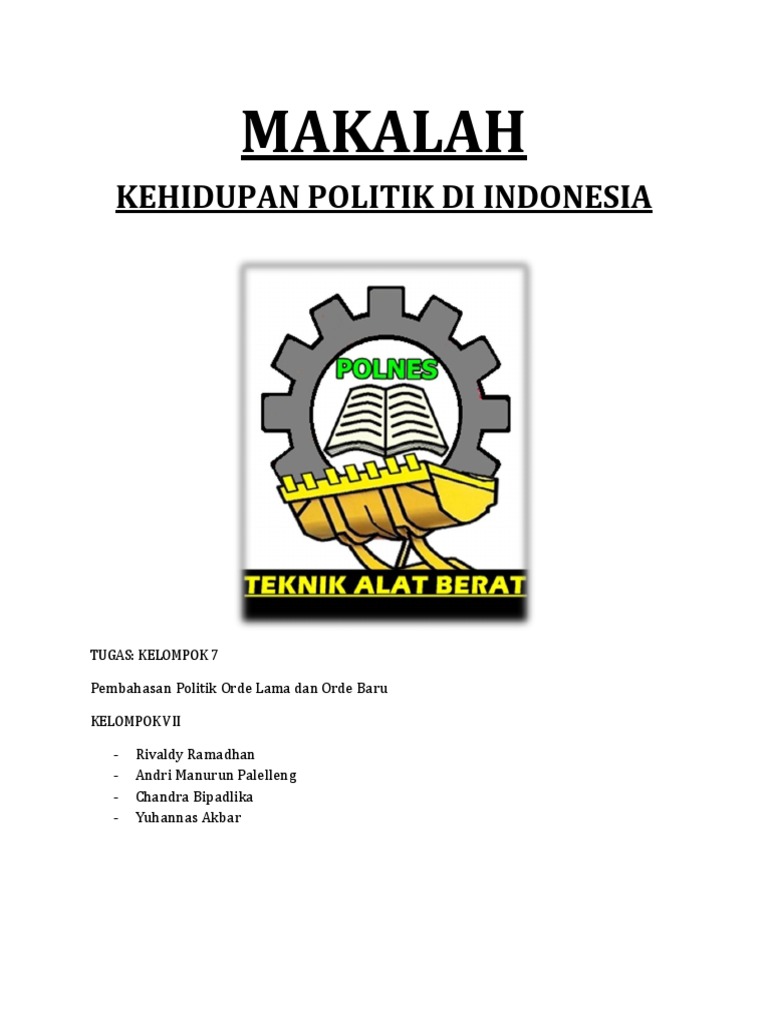 MAKALAH

KEHIDUPAN POLITIK DI INDONESIA

POLNES

TEKNIK ALAT BERAT

TUGAS: KELOMPOK 7

Pembahasan Politik Orde Lama dan Orde Baru

KELOMPOK VII

- Rivaldy Ramadhan
- Andri Manurun Palelleng
- Chandra Bipadlika
- Yuhannas Akbar